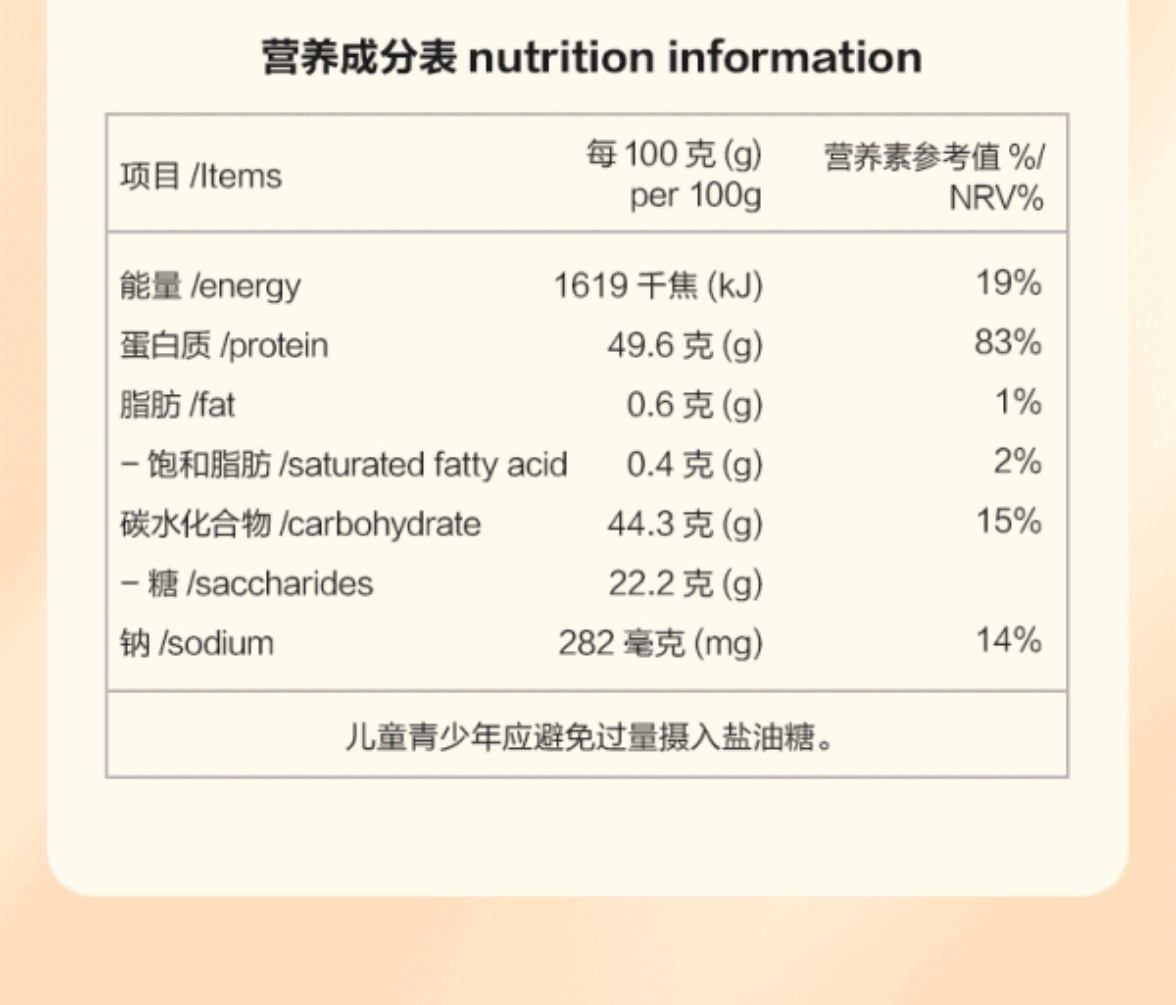 营养成分表 nutrition information

| 项目 /Items | 每100克(g) per 100g | 营养素参考值%/ NRV% |
|---|---|---|
| 能量 /energy | 1619千焦(kJ) | 19% |
| 蛋白质 /protein | 49.6克(g) | 83% |
| 脂肪 /fat | 0.6克(g) | 1% |
| - 饱和脂肪 /saturated fatty acid | 0.4克(g) | 2% |
| 碳水化合物 /carbohydrate | 44.3克(g) | 15% |
| - 糖 /saccharides | 22.2克(g) | |
| 钠 /sodium | 282毫克(mg) | 14% |
| 儿童青少年应避免过量摄入盐油糖。 | | |